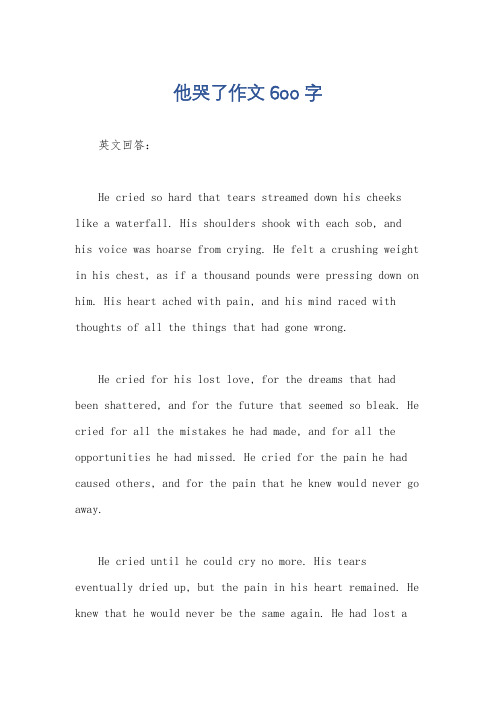 他哭了作文600字

英文回答：

He cried so hard that tears streamed down his cheeks like a waterfall. His shoulders shook with each sob, and his voice was hoarse from crying. He felt a crushing weight in his chest, as if a thousand pounds were pressing down on him. His heart ached with pain, and his mind raced with thoughts of all the things that had gone wrong.

He cried for his lost love, for the dreams that had been shattered, and for the future that seemed so bleak. He cried for all the mistakes he had made, and for all the opportunities he had missed. He cried for the pain he had caused others, and for the pain that he knew would never go away.

He cried until he could cry no more. His tears eventually dried up, but the pain in his heart remained. He knew that he would never be the same again. He had lost a